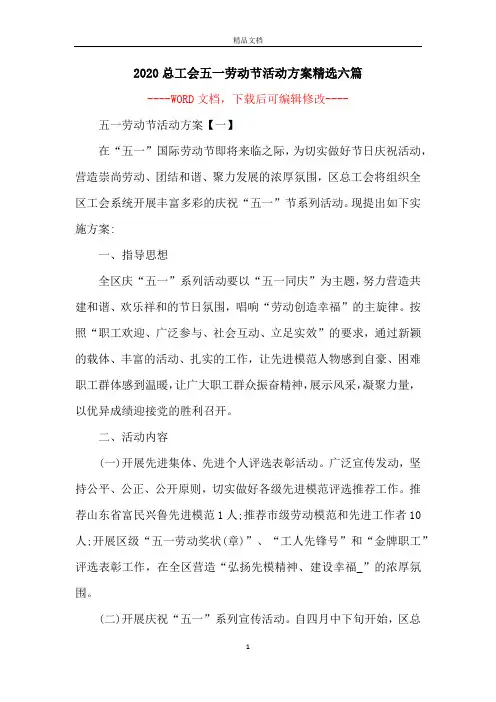 精品文档

2020总工会五一劳动节活动方案精选六篇

----WORD文档，下载后可编辑修改----

五一劳动节活动方案【一】

在“五一”国际劳动节即将来临之际，为切实做好节日庆祝活动，营造崇尚劳动、团结和谐、聚力发展的浓厚氛围，区总工会将组织全区工会系统开展丰富多彩的庆祝“五一”节系列活动。现提出如下实施方案:

一、指导思想

全区庆“五一”系列活动要以“五一同庆”为主题，努力营造共建和谐、欢乐祥和的节日氛围，唱响“劳动创造幸福”的主旋律。按照“职工欢迎、广泛参与、社会互动、立足实效”的要求，通过新颖的载体、丰富的活动、扎实的工作，让先进模范人物感到自豪、困难职工群体感到温暖，让广大职工群众振奋精神，展示风采，凝聚力量，以优异成绩迎接党的胜利召开。

二、活动内容

(一)开展先进集体、先进个人评选表彰活动。广泛宣传发动，坚持公平、公正、公开原则，切实做好各级先进模范评选推荐工作。推荐山东省富民兴鲁先进模范1人;推荐市级劳动模范和先进工作者10人;开展区级“五一劳动奖状(章)”、“工人先锋号”和“金牌职工”评选表彰工作，在全区营造“弘扬先模精神、建设幸福_”的浓厚氛围。

(二)开展庆祝“五一”系列宣传活动。自四月中下旬开始，区总

1